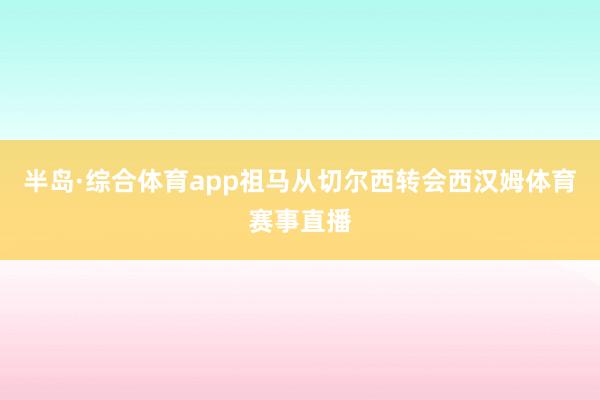 半岛·综合体育app祖马从切尔西转会西汉姆体育赛事直播